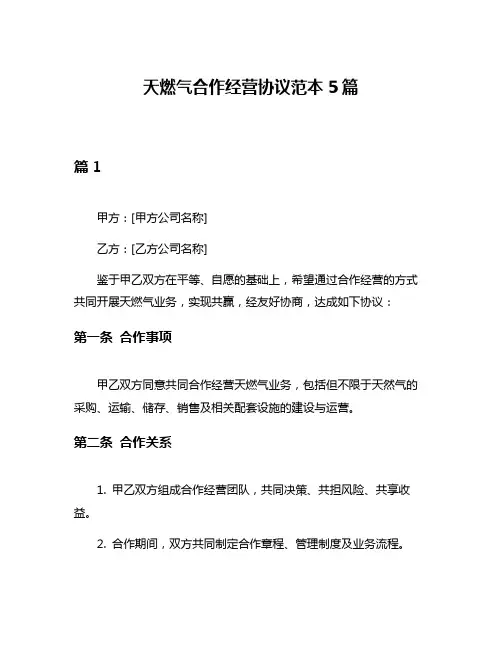 天燃气合作经营协议范本 5 篇

篇 1

甲方：[甲方公司名称]

乙方：[乙方公司名称]

鉴于甲乙双方在平等、自愿的基础上，希望通过合作经营的方式共同开展天燃气业务，实现共赢，经友好协商，达成如下协议：

第一条 合作事项

甲乙双方同意共同合作经营天燃气业务，包括但不限于天然气的采购、运输、储存、销售及相关配套设施的建设与运营。

第二条 合作关系

1. 甲乙双方组成合作经营团队，共同决策、共担风险、共享收益。

2. 合作期间，双方共同制定合作章程、管理制度及业务流程。